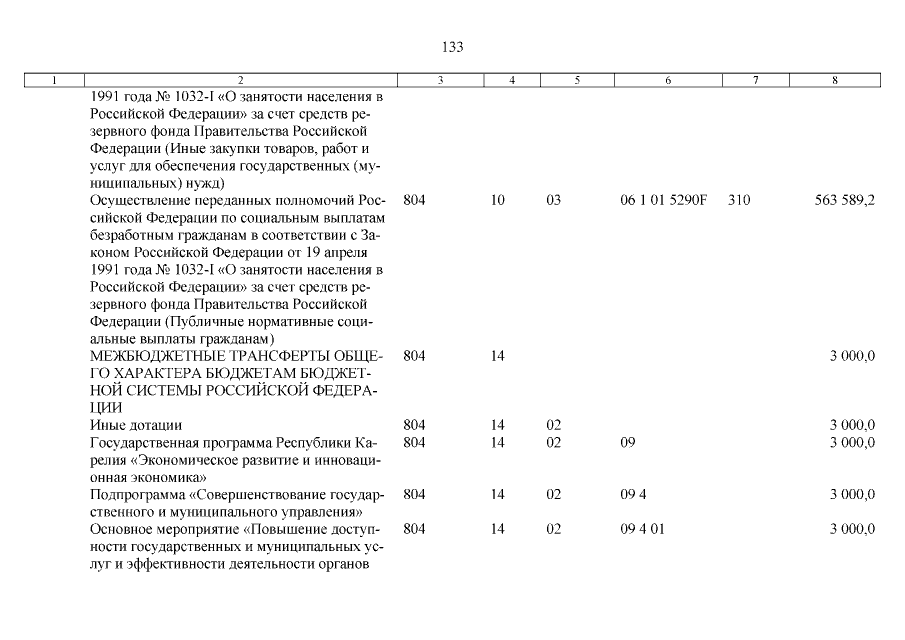 133

| 1 | 2 | 3 | 4 | 5 | 6 | 7 | 8 |
|---|---|---|---|---|---|---|---|
| | 1991 года № 1032-I «О занятости населения в Российской Федерации» за счет средств резервного фонда Правительства Российской Федерации (Иные закупки товаров, работ и услуг для обеспечения государственных (муниципальных) нужд) | | | | | | |
| | Осуществление переданных полномочий Российской Федерации по социальным выплатам безработным гражданам в соответствии с Законом Российской Федерации от 19 апреля 1991 года № 1032-I «О занятости населения в Российской Федерации» за счет средств резервного фонда Правительства Российской Федерации (Публичные нормативные социальные выплаты гражданам) | 804 | 10 | 03 | 06 1 01 5290F | 310 | 563 589,2 |
| | МЕЖБЮДЖЕТНЫЕ ТРАНСФЕРТЫ ОБЩЕГО ХАРАКТЕРА БЮДЖЕТАМ БЮДЖЕТНОЙ СИСТЕМЫ РОССИЙСКОЙ ФЕДЕРАЦИИ | 804 | 14 | | | | 3 000,0 |
| | Иные дотации | 804 | 14 | 02 | | | 3 000,0 |
| | Государственная программа Республики Карелия «Экономическое развитие и инновационная экономика» | 804 | 14 | 02 | 09 | | 3 000,0 |
| | Подпрограмма «Совершенствование государственного и муниципального управления» | 804 | 14 | 02 | 09 4 | | 3 000,0 |
| | Основное мероприятие «Повышение доступности государственных и муниципальных услуг и эффективности деятельности органов | 804 | 14 | 02 | 09 4 01 | | 3 000,0 |